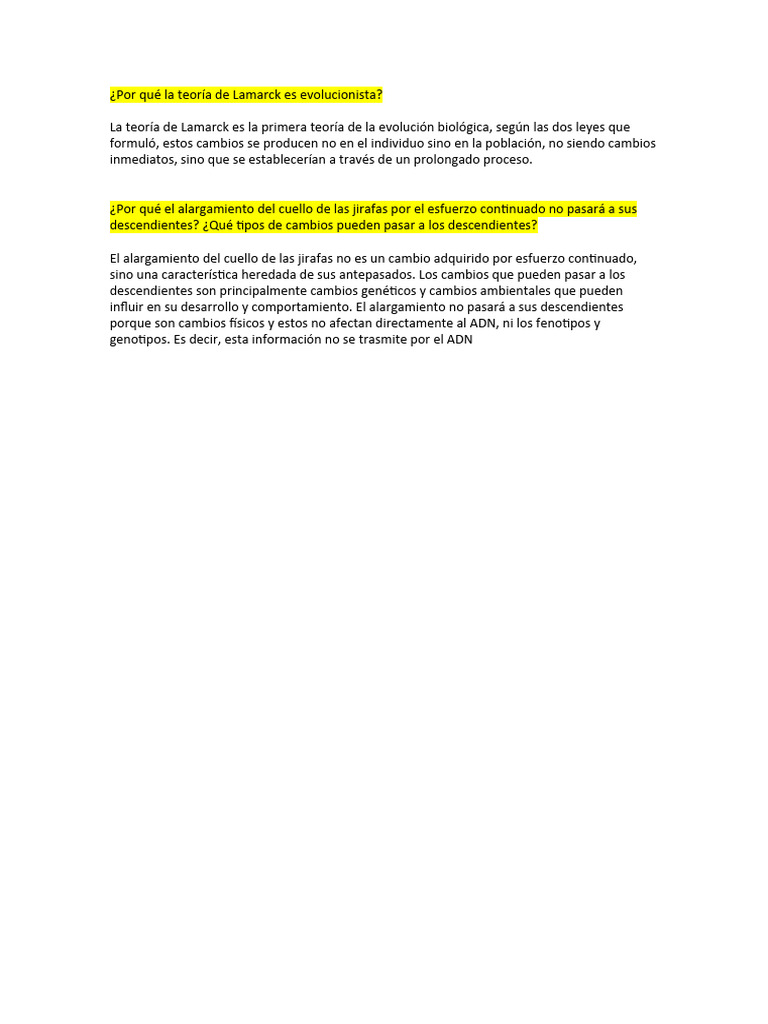 ¿Por qué la teoría de Lamarck es evolucionista?

La teoría de Lamarck es la primera teoría de la evolución biológica, según las dos leyes que formuló, estos cambios se producen no en el individuo sino en la población, no siendo cambios inmediatos, sino que se establecerían a través de un prolongado proceso.

¿Por qué el alargamiento del cuello de las jirafas por el esfuerzo continuado no pasará a sus descendientes? ¿Qué tipos de cambios pueden pasar a los descendientes?

El alargamiento del cuello de las jirafas no es un cambio adquirido por esfuerzo continuado, sino una característica heredada de sus antepasados. Los cambios que pueden pasar a los descendientes son principalmente cambios genéticos y cambios ambientales que pueden influir en su desarrollo y comportamiento. El alargamiento no pasará a sus descendientes porque son cambios físicos y estos no afectan directamente al ADN, ni los fenotipos y genotipos. Es decir, esta información no se trasmite por el ADN